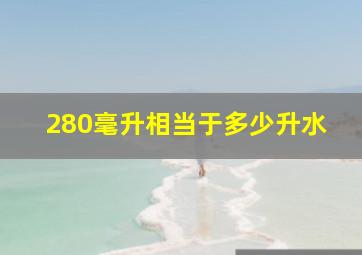 280毫升相当于多少升水